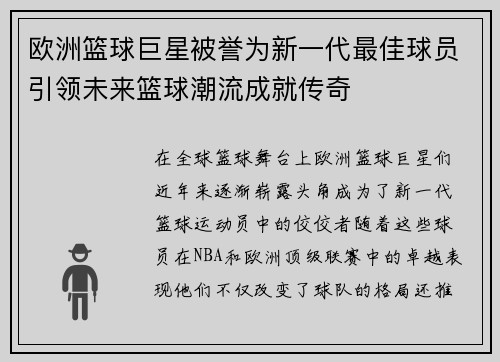 欧洲篮球巨星被誉为新一代最佳球员引领未来篮球潮流成就传奇

在全球篮球舞台上欧洲篮球巨星们近年来逐渐崭露头角成为了新一代篮球运动员中的佼佼者随着这些球员在NBA和欧洲顶级联赛中的卓越表现他们不仅改变了球队的格局还推